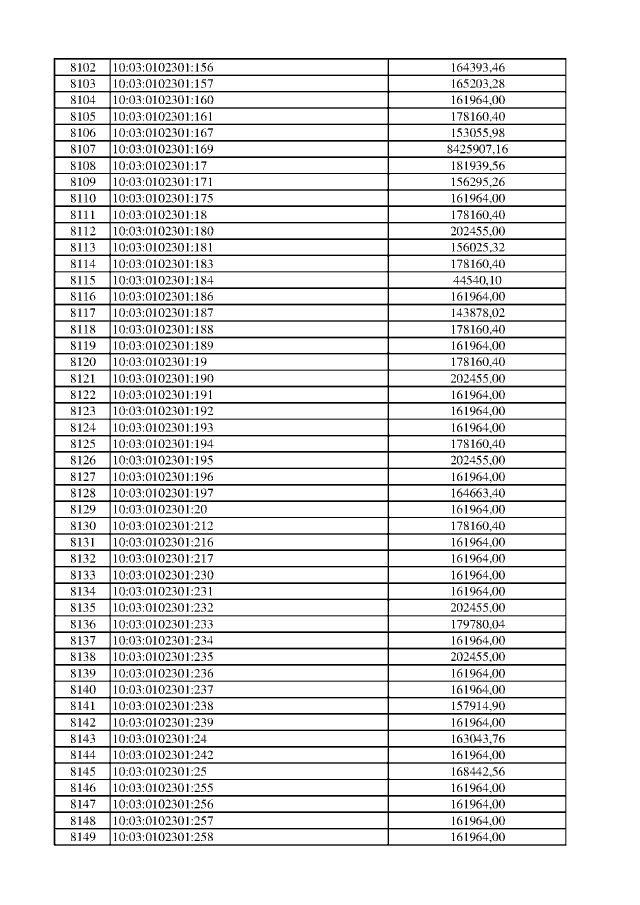 | 8102 | 10:03:0102301:156 | 164393,46 |
|---|---|---|
| 8103 | 10:03:0102301:157 | 165203,28 |
| 8104 | 10:03:0102301:160 | 161964,00 |
| 8105 | 10:03:0102301:161 | 178160,40 |
| 8106 | 10:03:0102301:167 | 153055,98 |
| 8107 | 10:03:0102301:169 | 8425907,16 |
| 8108 | 10:03:0102301:17 | 181939,56 |
| 8109 | 10:03:0102301:171 | 156295,26 |
| 8110 | 10:03:0102301:175 | 161964,00 |
| 8111 | 10:03:0102301:18 | 178160,40 |
| 8112 | 10:03:0102301:180 | 202455,00 |
| 8113 | 10:03:0102301:181 | 156025,32 |
| 8114 | 10:03:0102301:183 | 178160,40 |
| 8115 | 10:03:0102301:184 | 44540,10 |
| 8116 | 10:03:0102301:186 | 161964,00 |
| 8117 | 10:03:0102301:187 | 143878,02 |
| 8118 | 10:03:0102301:188 | 178160,40 |
| 8119 | 10:03:0102301:189 | 161964,00 |
| 8120 | 10:03:0102301:19 | 178160,40 |
| 8121 | 10:03:0102301:190 | 202455,00 |
| 8122 | 10:03:0102301:191 | 161964,00 |
| 8123 | 10:03:0102301:192 | 161964,00 |
| 8124 | 10:03:0102301:193 | 161964,00 |
| 8125 | 10:03:0102301:194 | 178160,40 |
| 8126 | 10:03:0102301:195 | 202455,00 |
| 8127 | 10:03:0102301:196 | 161964,00 |
| 8128 | 10:03:0102301:197 | 164663,40 |
| 8129 | 10:03:0102301:20 | 161964,00 |
| 8130 | 10:03:0102301:212 | 178160,40 |
| 8131 | 10:03:0102301:216 | 161964,00 |
| 8132 | 10:03:0102301:217 | 161964,00 |
| 8133 | 10:03:0102301:230 | 161964,00 |
| 8134 | 10:03:0102301:231 | 161964,00 |
| 8135 | 10:03:0102301:232 | 202455,00 |
| 8136 | 10:03:0102301:233 | 179780,04 |
| 8137 | 10:03:0102301:234 | 161964,00 |
| 8138 | 10:03:0102301:235 | 202455,00 |
| 8139 | 10:03:0102301:236 | 161964,00 |
| 8140 | 10:03:0102301:237 | 161964,00 |
| 8141 | 10:03:0102301:238 | 157914,90 |
| 8142 | 10:03:0102301:239 | 161964,00 |
| 8143 | 10:03:0102301:24 | 163043,76 |
| 8144 | 10:03:0102301:242 | 161964,00 |
| 8145 | 10:03:0102301:25 | 168442,56 |
| 8146 | 10:03:0102301:255 | 161964,00 |
| 8147 | 10:03:0102301:256 | 161964,00 |
| 8148 | 10:03:0102301:257 | 161964,00 |
| 8149 | 10:03:0102301:258 | 161964,00 |